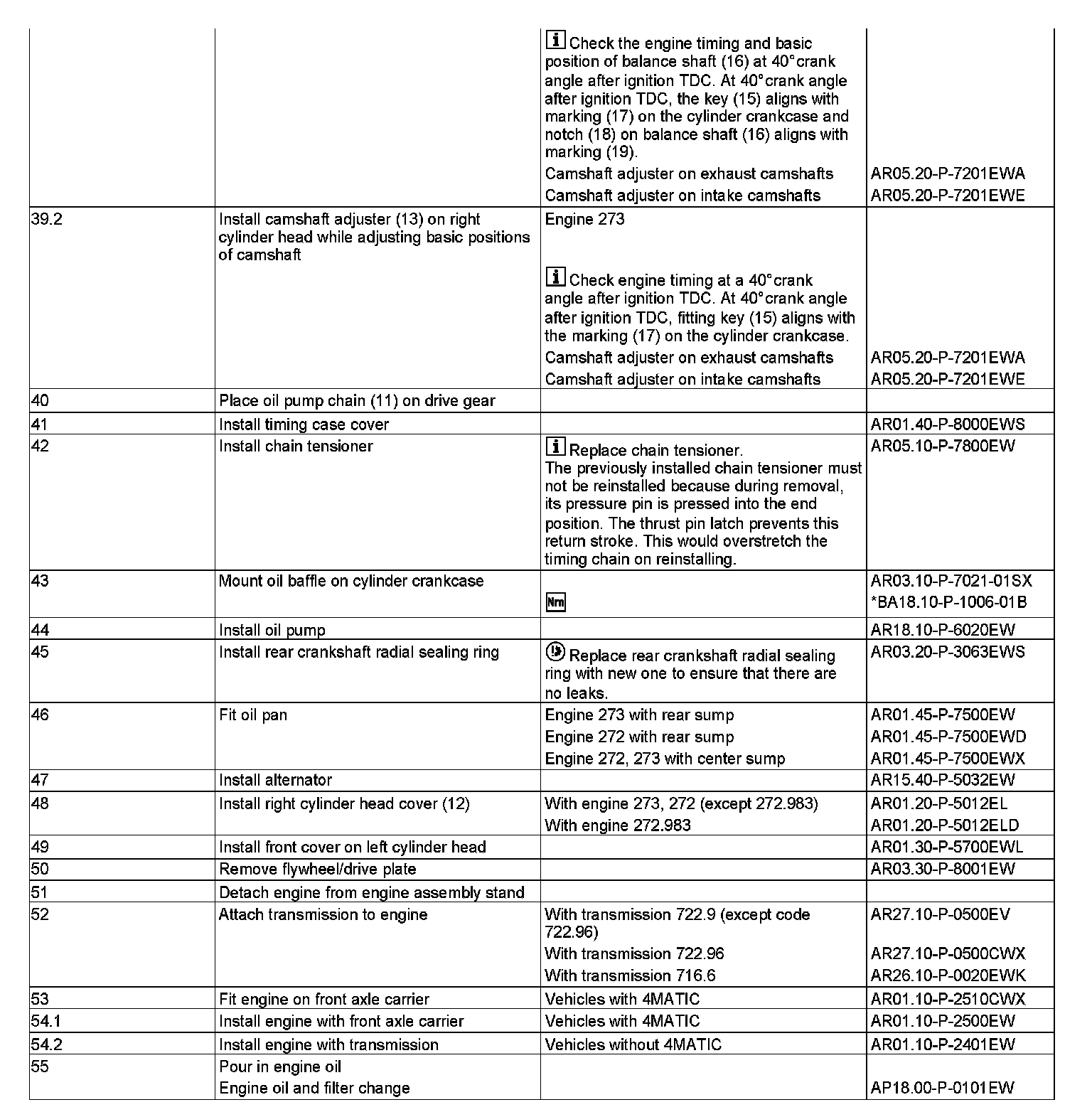 |  |  |  |  |
|---|---|---|---|
|  |  | i Check the engine timing and basic position of balance shaft (16) at 40° crank angle after ignition TDC. At 40° crank angle after ignition TDC, the key (15) aligns with marking (17) on the cylinder crankcase and notch (18) on balance shaft (16) aligns with marking (19). |  |
|  |  | Camshaft adjuster on exhaust camshafts | AR05.20-P-7201EWA |
|  |  | Camshaft adjuster on intake camshafts | AR05.20-P-7201EWE |
| 39.2 | Install camshaft adjuster (13) on right cylinder head while adjusting basic positions of camshaft | Engine 273 |  |
|  |  | i Check engine timing at a 40° crank angle after ignition TDC. At 40° crank angle after ignition TDC, fitting key (15) aligns with the marking (17) on the cylinder crankcase. |  |
|  |  | Camshaft adjuster on exhaust camshafts | AR05.20-P-7201EWA |
|  |  | Camshaft adjuster on intake camshafts | AR05.20-P-7201EWE |
| 40 | Place oil pump chain (11) on drive gear |  |  |
| 41 | Install timing case cover |  | AR01.40-P-8000EWS |
| 42 | Install chain tensioner | i Replace chain tensioner. The previously installed chain tensioner must not be reinstalled because during removal, its pressure pin is pressed into the end position. The thrust pin latch prevents this return stroke. This would overstretch the timing chain on reinstalling. | AR05.10-P-7800EW |
| 43 | Mount oil baffle on cylinder crankcase |  | AR03.10-P-7021-01SX |
|  |  | Nm | *BA18.10-P-1006-01B |
| 44 | Install oil pump |  | AR18.10-P-6020EW |
| 45 | Install rear crankshaft radial sealing ring | Replace rear crankshaft radial sealing ring with new one to ensure that there are no leaks. | AR03.20-P-3063EWS |
| 46 | Fit oil pan | Engine 273 with rear sump | AR01.45-P-7500EW |
|  |  | Engine 272 with rear sump | AR01.45-P-7500EWD |
|  |  | Engine 272, 273 with center sump | AR01.45-P-7500EWX |
| 47 | Install alternator |  | AR15.40-P-5032EW |
| 48 | Install right cylinder head cover (12) | With engine 273, 272 (except 272.983) | AR01.20-P-5012EL |
|  |  | With engine 272.983 | AR01.20-P-5012ELD |
| 49 | Install front cover on left cylinder head |  | AR01.30-P-5700EWL |
| 50 | Remove flywheel/drive plate |  | AR03.30-P-8001EW |
| 51 | Detach engine from engine assembly stand |  |  |
| 52 | Attach transmission to engine | With transmission 722.9 (except code 722.96) | AR27.10-P-0500EV |
|  |  | With transmission 722.96 | AR27.10-P-0500CWX |
|  |  | With transmission 716.6 | AR26.10-P-0020EWK |
| 53 | Fit engine on front axle carrier | Vehicles with 4MATIC | AR01.10-P-2510CWX |
| 54.1 | Install engine with front axle carrier | Vehicles with 4MATIC | AR01.10-P-2500EW |
| 54.2 | Install engine with transmission | Vehicles without 4MATIC | AR01.10-P-2401EW |
| 55 | Pour in engine oil |  |  |
|  | Engine oil and filter change |  | AP18.00-P-0101EW |